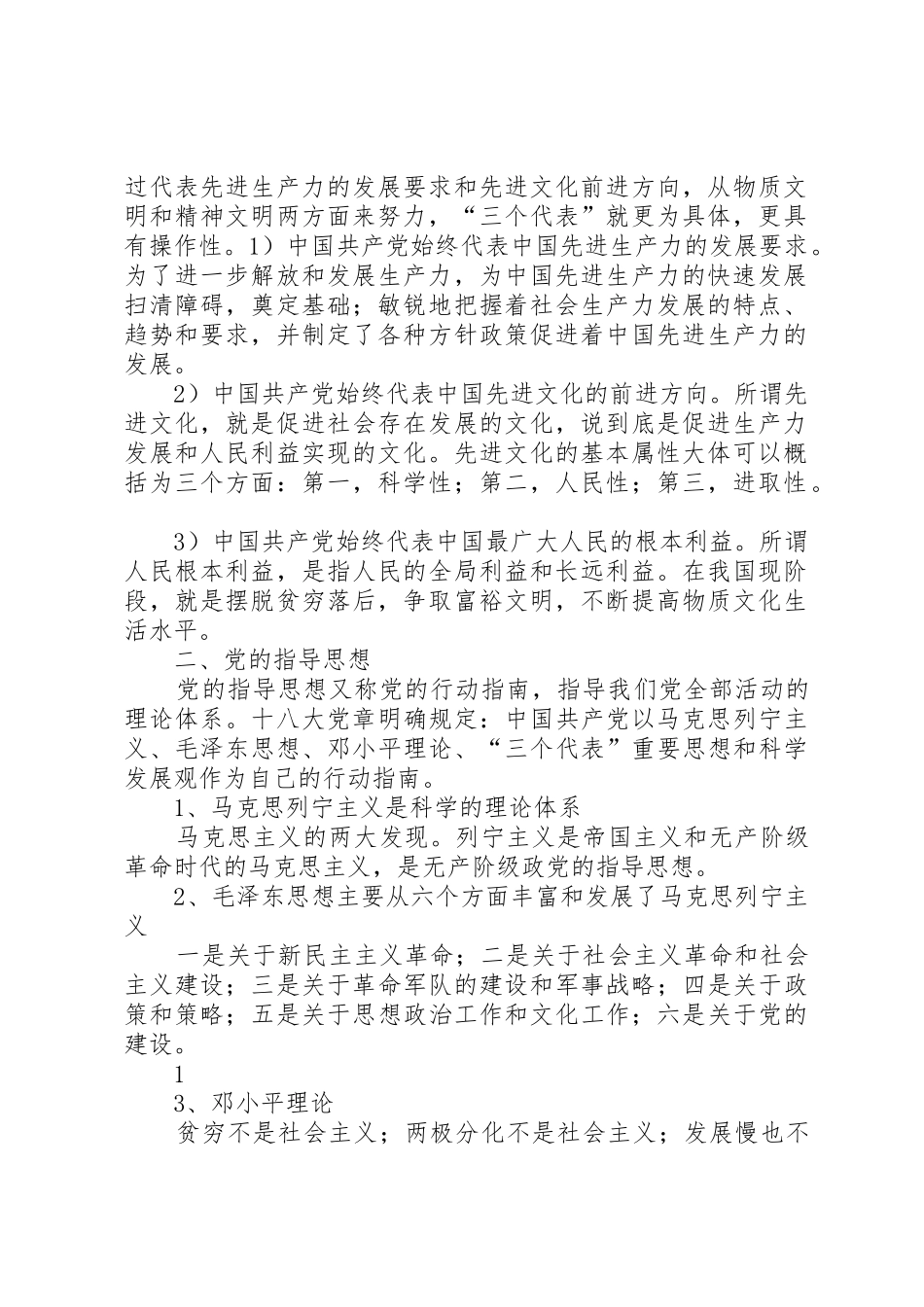 过代表先进生产力的发展要求和先进文化前进方向，从物质文明和精神文明两方面来努力，“三个代表”就更为具体，更具有操作性。1）中国共产党始终代表中国先进生产力的发展要求。为了进一步解放和发展生产力，为中国先进生产力的快速发展扫清障碍，奠定基础；敏锐地把握着社会生产力发展的特点、趋势和要求，并制定了各种方针政策促进着中国先进生产力的发展。

2）中国共产党始终代表中国先进文化的前进方向。所谓先进文化，就是促进社会存在发展的文化，说到底是促进生产力发展和人民利益实现的文化。先进文化的基本属性大体可以概括为三个方面：第一，科学性；第二，人民性；第三，进取性。

3）中国共产党始终代表中国最广大人民的根本利益。所谓人民根本利益，是指人民的全局利益和长远利益。在我国现阶段，就是摆脱贫穷落后，争取富裕文明，不断提高物质文化生活水平。

二、党的指导思想

党的指导思想又称党的行动指南，指导我们党全部活动的理论体系。十八大党章明确规定：中国共产党以马克思列宁主义、毛泽东思想、邓小平理论、“三个代表”重要思想和科学发展观作为自己的行动指南。

1、马克思列宁主义是科学的理论体系

马克思主义的两大发现。列宁主义是帝国主义和无产阶级革命时代的马克思主义，是无产阶级政党的指导思想。

2、毛泽东思想主要从六个方面丰富和发展了马克思列宁主义

一是关于新民主主义革命；二是关于社会主义革命和社会主义建设；三是关于革命军队的建设和军事战略；四是关于政策和策略；五是关于思想政治工作和文化工作；六是关于党的建设。

1

3、邓小平理论

贫穷不是社会主义；两极分化不是社会主义；发展慢也不